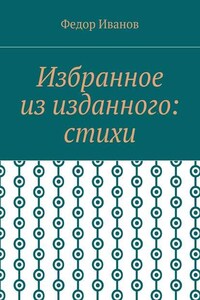 Федор Иванов

Избранное из изданного: стихи